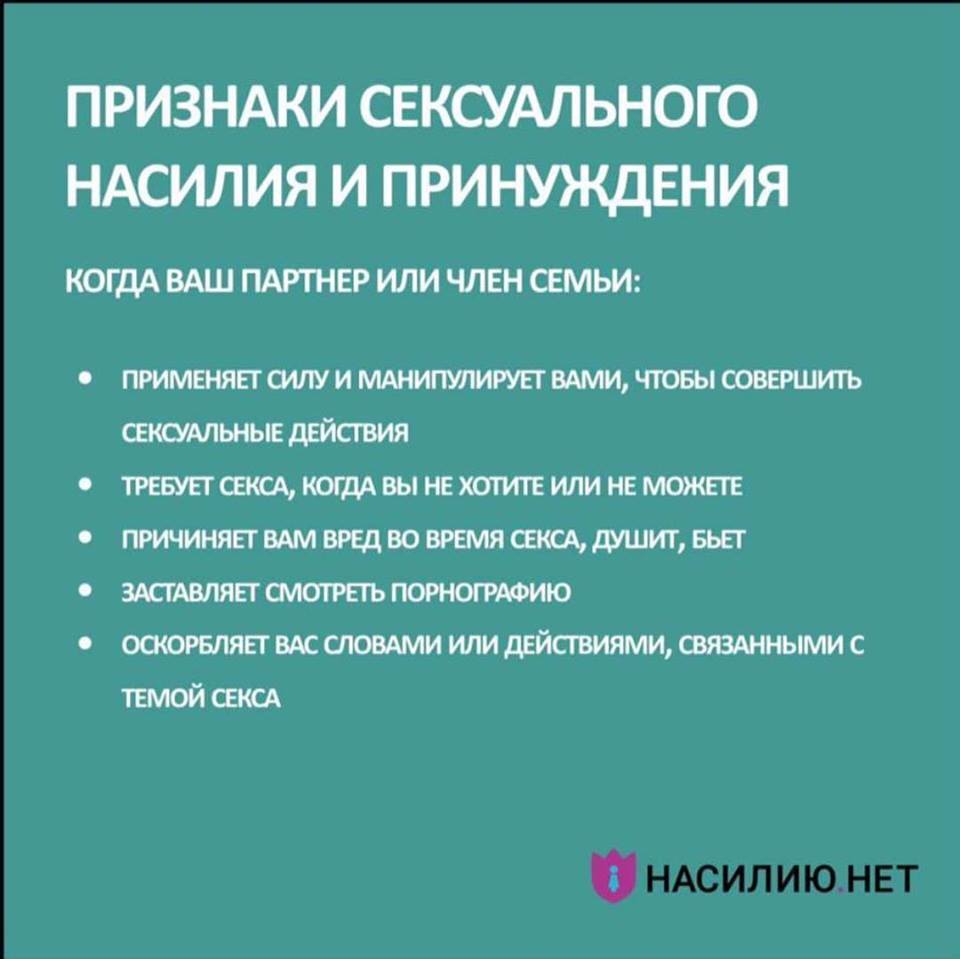 ПРИЗНАКИ СЕКСУАЛЬНОГО НАСИЛИЯ И ПРИНУЖДЕНИЯ

КОГДА ВАШ ПАРТНЕР ИЛИ ЧЛЕН СЕМЬИ:

• ПРИМЕНЯЕТ СИЛУ И МАНИПУЛИРУЕТ ВАМИ, ЧТОБЫ СОВЕРШИТЬ СЕКСУАЛЬНЫЕ ДЕЙСТВИЯ
• ТРЕБУЕТ СЕКСА, КОГДА ВЫ НЕ ХОТИТЕ ИЛИ НЕ МОЖЕТЕ
• ПРИЧИНЯЕТ ВАМ ВРЕД ВО ВРЕМЯ СЕКСА, ДУШИТ, БЬЕТ
• ЗАСТАВЛЯЕТ СМОТРЕТЬ ПОРНОГРАФИЮ
• ОСКОРБЛЯЕТ ВАС СЛОВАМИ ИЛИ ДЕЙСТВИЯМИ, СВЯЗАННЫМИ С ТЕМОЙ СЕКСА

НАСИЛИЮ.НЕТ